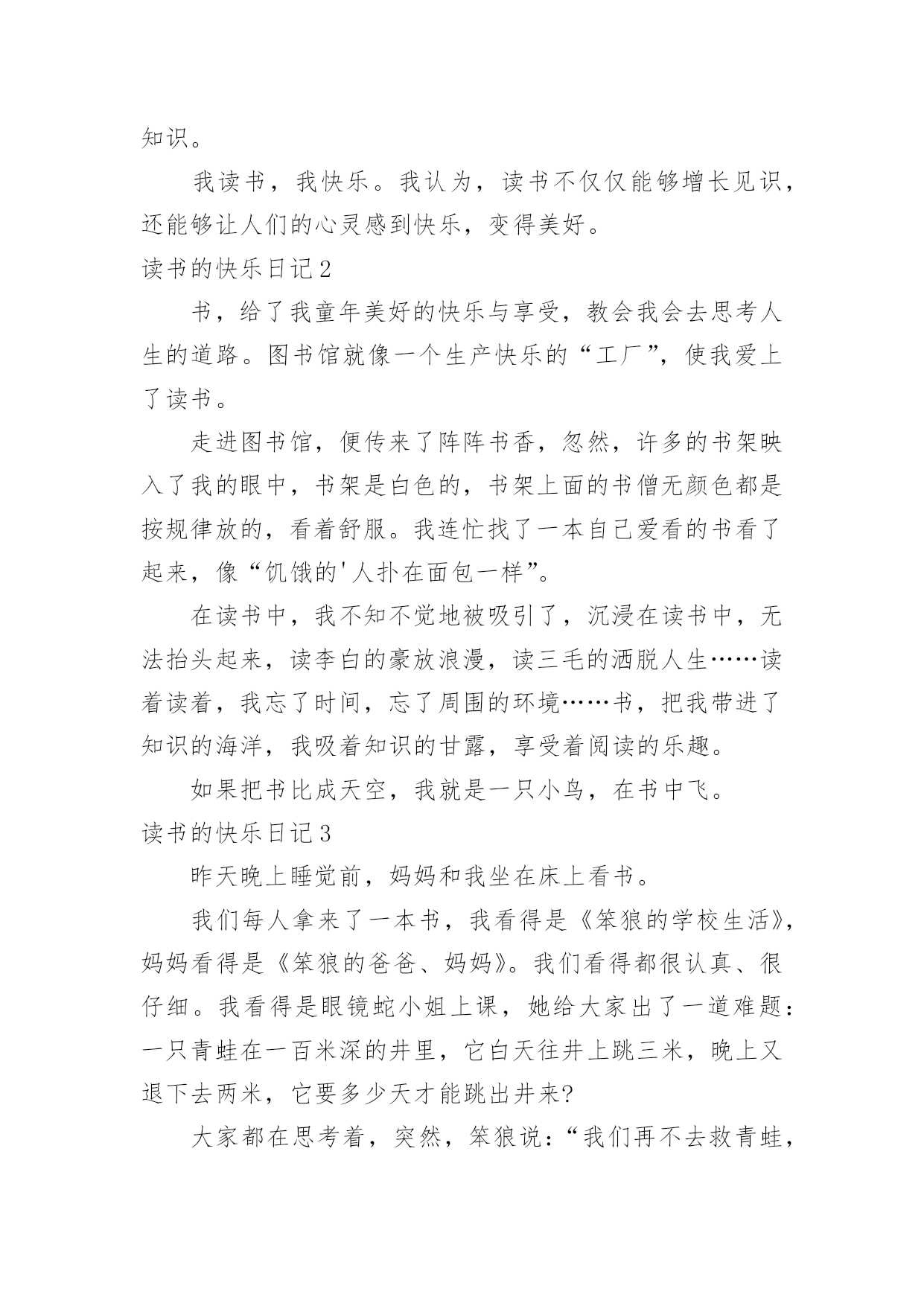 知识。

我读书，我快乐。我认为，读书不仅仅能够增长见识，还能够让人们的心灵感到快乐，变得美好。

读书的快乐日记2

书，给了我童年美好的快乐与享受，教会我会去思考人生的道路。图书馆就像一个生产快乐的“工厂”，使我爱上了读书。

走进图书馆，便传来了阵阵书香，忽然，许多的书架映入了我的眼中，书架是白色的，书架上面的书僧无颜色都是按规律放的，看着舒服。我连忙找了一本自己爱看的书看了起来，像“饥饿的'人扑在面包一样”。

在读书中，我不知不觉地被吸引了，沉浸在读书中，无法抬头起来，读李白的豪放浪漫，读三毛的洒脱人生……读着读着，我忘了时间，忘了周围的环境……书，把我带进了知识的海洋，我吸着知识的甘露，享受着阅读的乐趣。

如果把书比成天空，我就是一只小鸟，在书中飞。

读书的快乐日记3

昨天晚上睡觉前，妈妈和我坐在床上看书。

我们每人拿来了一本书，我看得是《笨狼的学校生活》，妈妈看得是《笨狼的爸爸、妈妈》。我们看得都很认真、很仔细。我看得是眼镜蛇小姐上课，她给大家出了一道难题：一只青蛙在一百米深的井里，它白天往井上跳三米，晚上又退下去两米，它要多少天才能跳出井来?

大家都在思考着，突然，笨狼说：“我们再不去救青蛙，